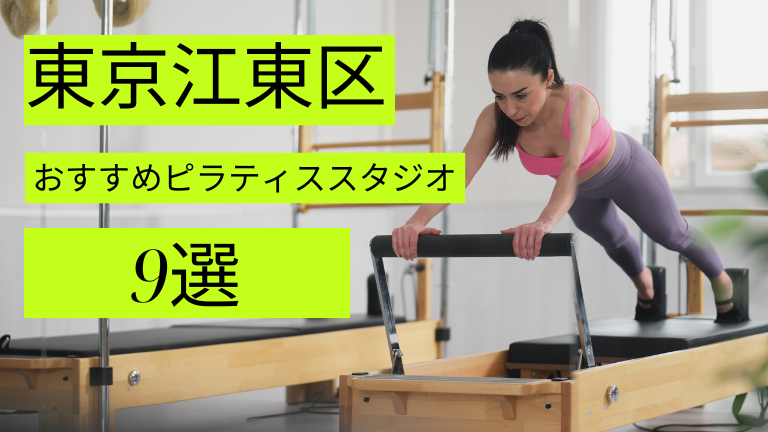 東京江東区

おすすめピラティススタジオ

9選